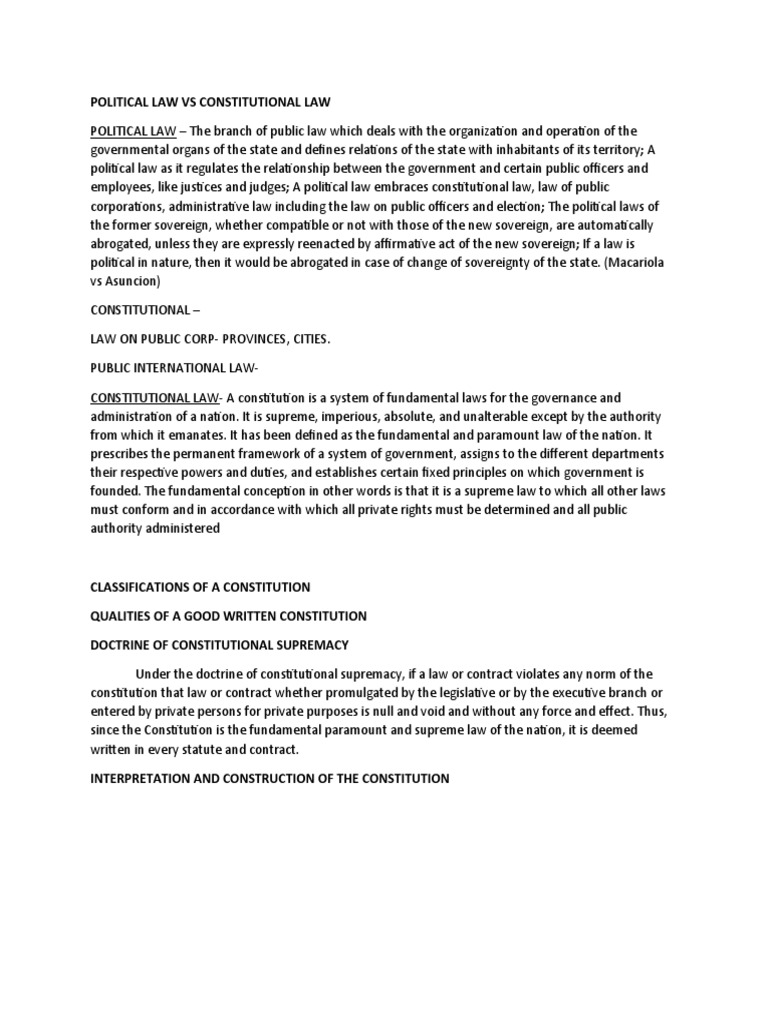 POLITICAL LAW VS CONSTITUTIONAL LAW

POLITICAL LAW – The branch of public law which deals with the organization and operation of the governmental organs of the state and defines relations of the state with inhabitants of its territory; A political law as it regulates the relationship between the government and certain public officers and employees, like justices and judges; A political law embraces constitutional law, law of public corporations, administrative law including the law on public officers and election; The political laws of the former sovereign, whether compatible or not with those of the new sovereign, are automatically abrogated, unless they are expressly reenacted by affirmative act of the new sovereign; If a law is political in nature, then it would be abrogated in case of change of sovereignty of the state. (Macariola vs Asuncion)

CONSTITUTIONAL –

LAW ON PUBLIC CORP- PROVINCES, CITIES.

PUBLIC INTERNATIONAL LAW-

CONSTITUTIONAL LAW- A constitution is a system of fundamental laws for the governance and administration of a nation. It is supreme, imperious, absolute, and unalterable except by the authority from which it emanates. It has been defined as the fundamental and paramount law of the nation. It prescribes the permanent framework of a system of government, assigns to the different departments their respective powers and duties, and establishes certain fixed principles on which government is founded. The fundamental conception in other words is that it is a supreme law to which all other laws must conform and in accordance with which all private rights must be determined and all public authority administered

CLASSIFICATIONS OF A CONSTITUTION

QUALITIES OF A GOOD WRITTEN CONSTITUTION

DOCTRINE OF CONSTITUTIONAL SUPREMACY

Under the doctrine of constitutional supremacy, if a law or contract violates any norm of the constitution that law or contract whether promulgated by the legislative or by the executive branch or entered by private persons for private purposes is null and void and without any force and effect. Thus, since the Constitution is the fundamental paramount and supreme law of the nation, it is deemed written in every statute and contract.

INTERPRETATION AND CONSTRUCTION OF THE CONSTITUTION